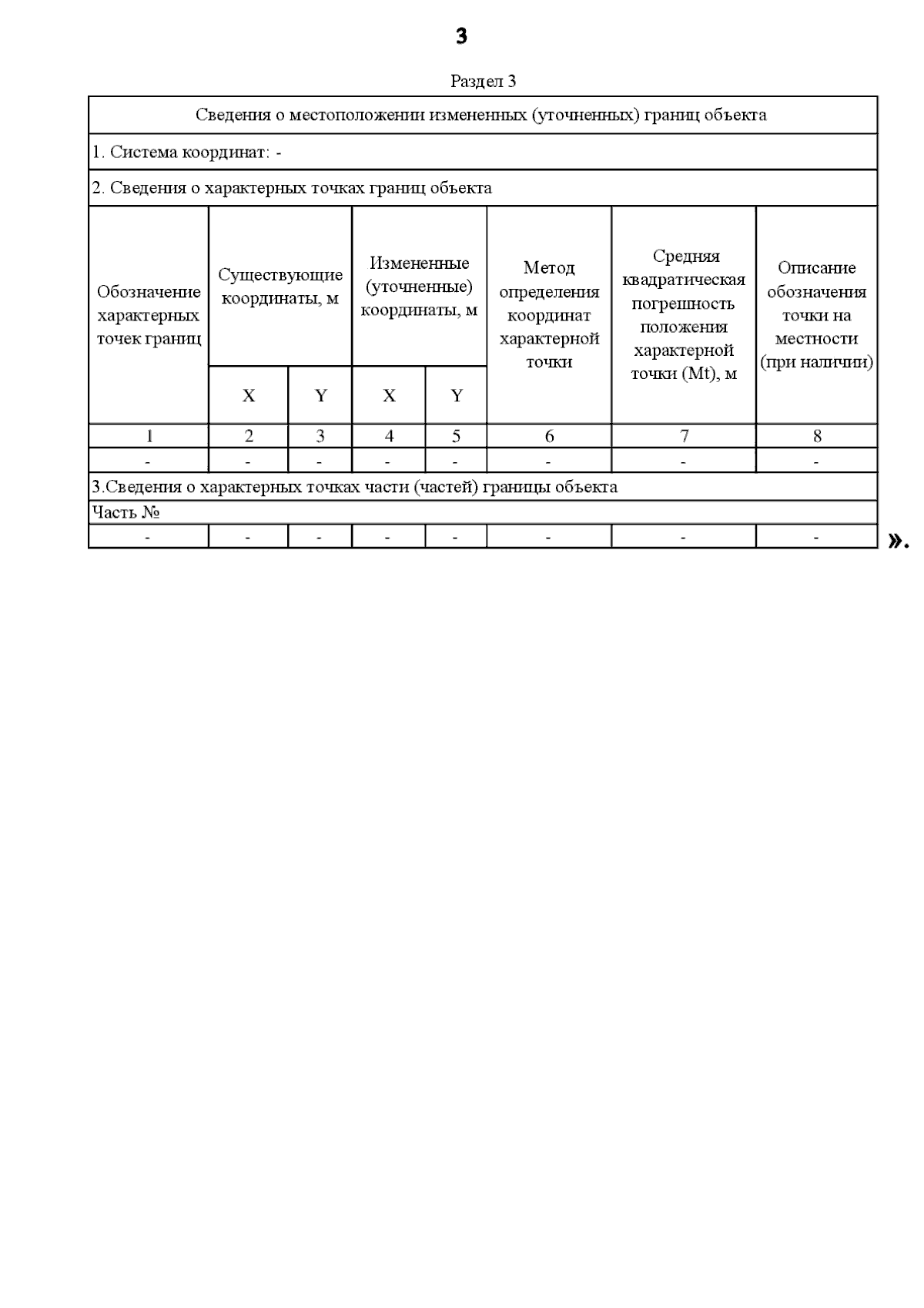 3

Раздел 3

| Сведения о местоположении измененных (уточненных) границ объекта | | | | | | | |
|---|---|---|---|---|---|---|---|
| 1. Система координат: - | | | | | | | |
| 2. Сведения о характерных точках границ объекта | | | | | | | |
| Обозначение характерных точек границ | Существующие координаты, м | | Измененные (уточненные) координаты, м | | Метод определения координат характерной точки | Средняя квадратическая погрешность положения характерной точки (Mt), м | Описание обозначения точки на местности (при наличии) |
| | X | Y | X | Y | | | |
| 1 | 2 | 3 | 4 | 5 | 6 | 7 | 8 |
| - | - | - | - | - | - | - | - |
| 3.Сведения о характерных точках части (частей) границы объекта | | | | | | | |
| Часть № | | | | | | | |
| - | - | - | - | - | - | - | - |

».